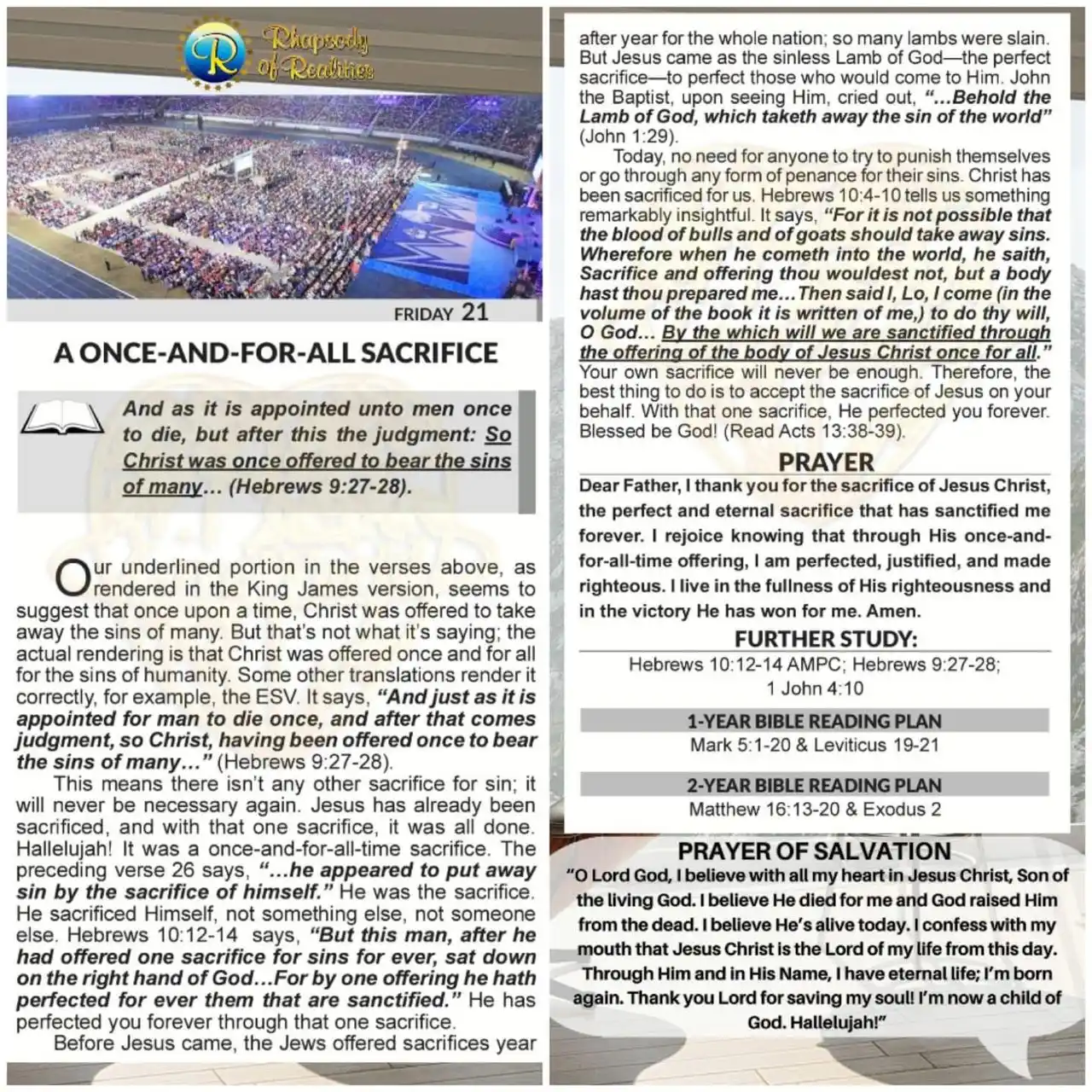 Rhapsody of Realities

FRIDAY 21

A ONCE-AND-FOR-ALL SACRIFICE

And as it is appointed unto men once to die, but after this the judgment: So Christ was once offered to bear the sins of many… (Hebrews 9:27-28).

Our underlined portion in the verses above, as rendered in the King James version, seems to suggest that once upon a time, Christ was offered to take away the sins of many. But that's not what it's saying; the actual rendering is that Christ was offered once and for all for the sins of humanity. Some other translations render it correctly, for example, the ESV. It says, "And just as it is appointed for man to die once, and after that comes judgment, so Christ, having been offered once to bear the sins of many…" (Hebrews 9:27-28).

This means there isn't any other sacrifice for sin; it will never be necessary again. Jesus has already been sacrificed, and with that one sacrifice, it was all done. Hallelujah! It was a once-and-for-all-time sacrifice. The preceding verse 26 says, "…he appeared to put away sin by the sacrifice of himself." He was the sacrifice. He sacrificed Himself, not something else, not someone else. Hebrews 10:12-14 says, "But this man, after he had offered one sacrifice for sins for ever, sat down on the right hand of God…For by one offering he hath perfected for ever them that are sanctified." He has perfected you forever through that one sacrifice.

Before Jesus came, the Jews offered sacrifices year after year for the whole nation; so many lambs were slain. But Jesus came as the sinless Lamb of God—the perfect sacrifice—to perfect those who would come to Him. John the Baptist, upon seeing Him, cried out, "…Behold the Lamb of God, which taketh away the sin of the world" (John 1:29).

Today, no need for anyone to try to punish themselves or go through any form of penance for their sins. Christ has been sacrificed for us. Hebrews 10:4-10 tells us something remarkably insightful. It says, "For it is not possible that the blood of bulls and of goats should take away sins. Wherefore when he cometh into the world, he saith, Sacrifice and offering thou wouldest not, but a body hast thou prepared me…Then said I, Lo, I come (in the volume of the book it is written of me,) to do thy will, O God… By the which will we are sanctified through the offering of the body of Jesus Christ once for all." Your own sacrifice will never be enough. Therefore, the best thing to do is to accept the sacrifice of Jesus on your behalf. With that one sacrifice, He perfected you forever. Blessed be God! (Read Acts 13:38-39).

PRAYER

Dear Father, I thank you for the sacrifice of Jesus Christ, the perfect and eternal sacrifice that has sanctified me forever. I rejoice knowing that through His once-and-for-all-time offering, I am perfected, justified, and made righteous. I live in the fullness of His righteousness and in the victory He has won for me. Amen.

FURTHER STUDY:

Hebrews 10:12-14 AMPC; Hebrews 9:27-28; 1 John 4:10

1-YEAR BIBLE READING PLAN
Mark 5:1-20 & Leviticus 19-21

2-YEAR BIBLE READING PLAN
Matthew 16:13-20 & Exodus 2

PRAYER OF SALVATION

"O Lord God, I believe with all my heart in Jesus Christ, Son of the living God. I believe He died for me and God raised Him from the dead. I believe He's alive today. I confess with my mouth that Jesus Christ is the Lord of my life from this day. Through Him and in His Name, I have eternal life; I'm born again. Thank you Lord for saving my soul! I'm now a child of God. Hallelujah!"